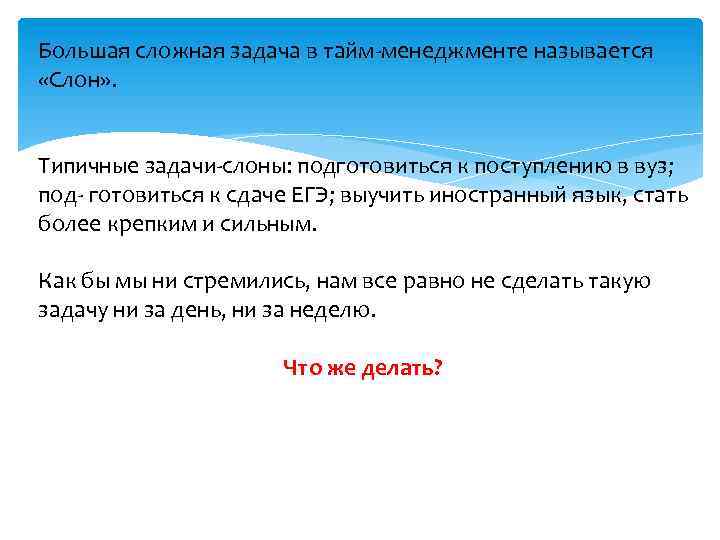 Большая сложная задача в тайм-менеджменте называется «Слон».

Типичные задачи-слоны: подготовиться к поступлению в вуз; под- готовиться к сдаче ЕГЭ; выучить иностранный язык, стать более крепким и сильным.

Как бы мы ни стремились, нам все равно не сделать такую задачу ни за день, ни за неделю.

Что же делать?